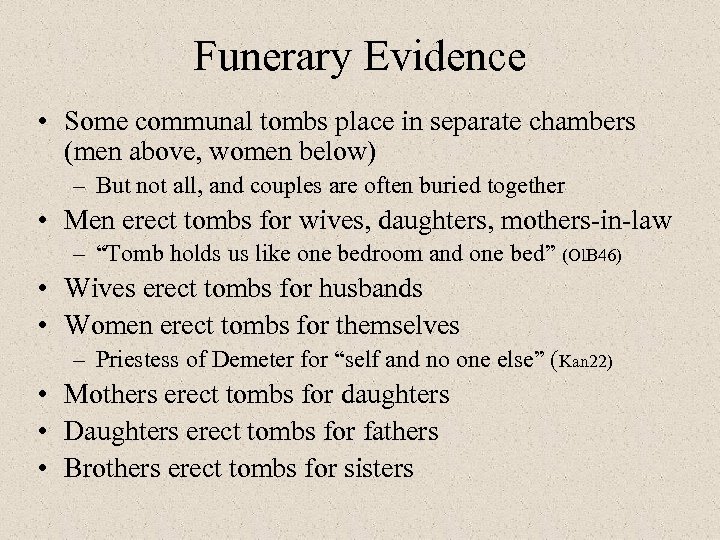 Funerary Evidence

• Some communal tombs place in separate chambers (men above, women below)
– But not all, and couples are often buried together
• Men erect tombs for wives, daughters, mothers-in-law
– "Tomb holds us like one bedroom and one bed" (OlB46)
• Wives erect tombs for husbands
• Women erect tombs for themselves
– Priestess of Demeter for "self and no one else" (Kan22)
• Mothers erect tombs for daughters
• Daughters erect tombs for fathers
• Brothers erect tombs for sisters